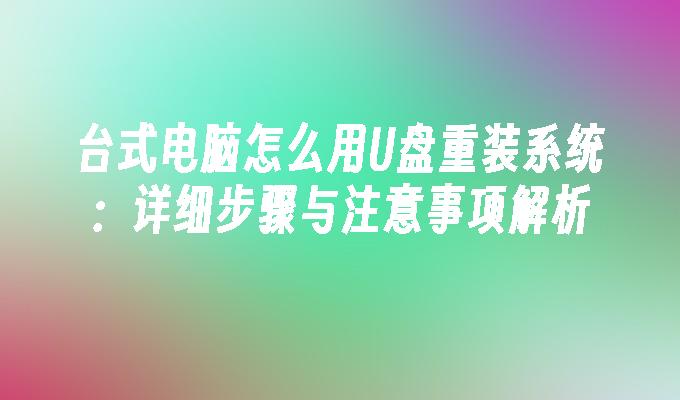 台式电脑怎么用U盘重装系统：详细步骤与注意事项解析